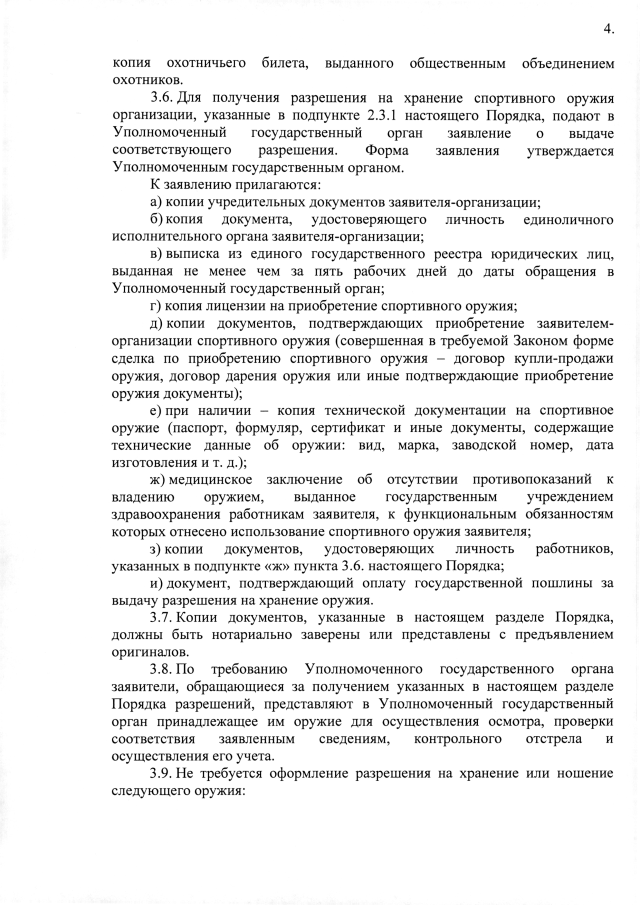 4.

копия охотничьего билета, выданного общественным объединением охотников.

3.6. Для получения разрешения на хранение спортивного оружия организации, указанные в подпункте 2.3.1 настоящего Порядка, подают в Уполномоченный государственный орган заявление о выдаче соответствующего разрешения. Форма заявления утверждается Уполномоченным государственным органом.

К заявлению прилагаются:

а) копии учредительных документов заявителя-организации;

б) копия документа, удостоверяющего личность единоличного исполнительного органа заявителя-организации;

в) выписка из единого государственного реестра юридических лиц, выданная не менее чем за пять рабочих дней до даты обращения в Уполномоченный государственный орган;

г) копия лицензии на приобретение спортивного оружия;

д) копии документов, подтверждающих приобретение заявителем-организации спортивного оружия (совершенная в требуемой Законом форме сделка по приобретению спортивного оружия – договор купли-продажи оружия, договор дарения оружия или иные подтверждающие приобретение оружия документы);

е) при наличии – копия технической документации на спортивное оружие (паспорт, формуляр, сертификат и иные документы, содержащие технические данные об оружии: вид, марка, заводской номер, дата изготовления и т. д.);

ж) медицинское заключение об отсутствии противопоказаний к владению оружием, выданное государственным учреждением здравоохранения работникам заявителя, к функциональным обязанностям которых отнесено использование спортивного оружия заявителя;

з) копии документов, удостоверяющих личность работников, указанных в подпункте «ж» пункта 3.6. настоящего Порядка;

и) документ, подтверждающий оплату государственной пошлины за выдачу разрешения на хранение оружия.

3.7. Копии документов, указанные в настоящем разделе Порядка, должны быть нотариально заверены или представлены с предъявлением оригиналов.

3.8. По требованию Уполномоченного государственного органа заявители, обращающиеся за получением указанных в настоящем разделе Порядка разрешений, представляют в Уполномоченный государственный орган принадлежащее им оружие для осуществления осмотра, проверки соответствия заявленным сведениям, контрольного отстрела и осуществления его учета.

3.9. Не требуется оформление разрешения на хранение или ношение следующего оружия: